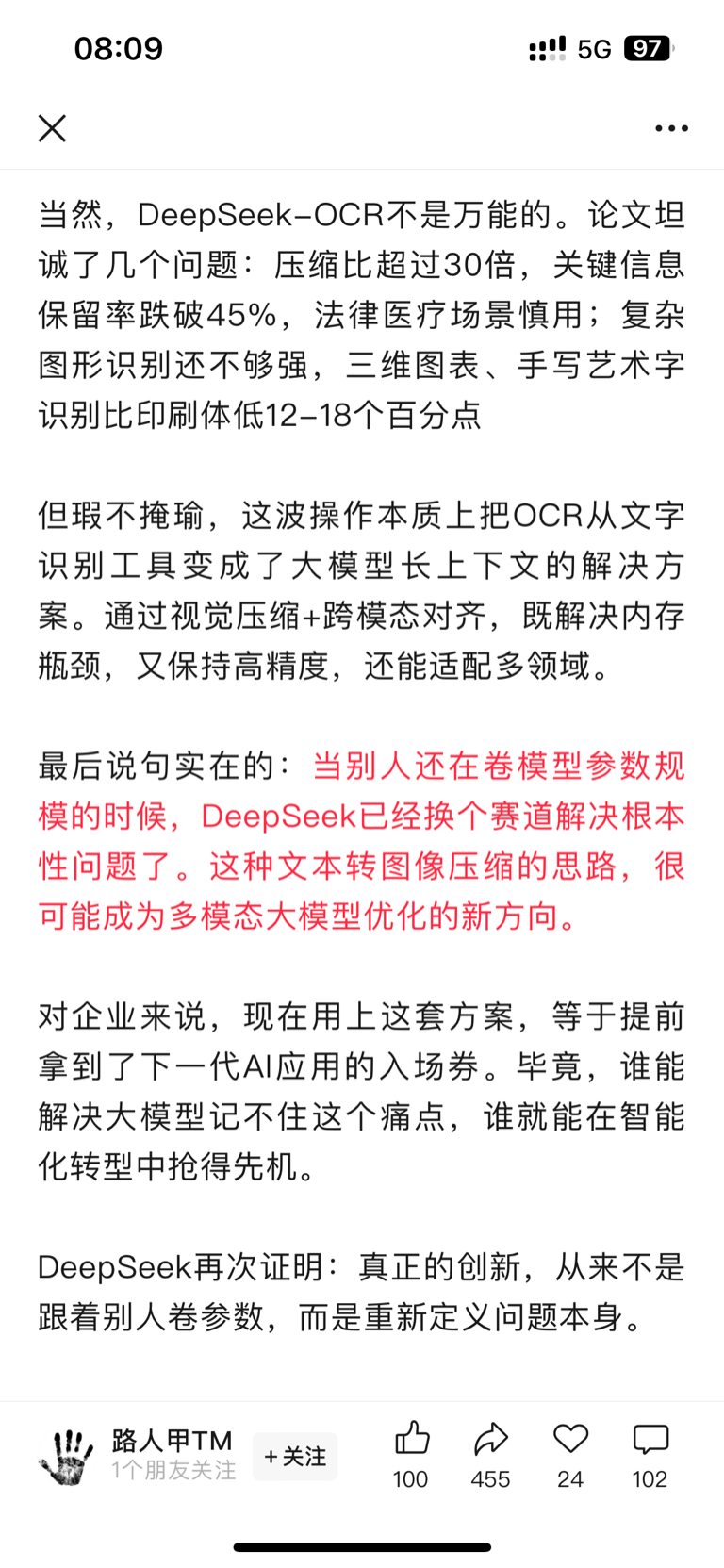 08:09

5G 97

当然，DeepSeek-OCR不是万能的。论文坦诚了几个问题：压缩比超过30倍，关键信息保留率跌破45%，法律医疗场景慎用；复杂图形识别还不够强，三维图表、手写艺术字识别比印刷体低12-18个百分点

但瑕不掩瑜，这波操作本质上把OCR从文字识别工具变成了大模型长上下文的解决方案。通过视觉压缩+跨模态对齐，既解决内存瓶颈，又保持高精度，还能适配多领域。

最后说句实在的：当别人还在卷模型参数规模的时候，DeepSeek已经换个赛道解决根本性问题了。这种文本转图像压缩的思路，很可能成为多模态大模型优化的新方向。

对企业来说，现在用上这套方案，等于提前拿到了下一代AI应用的入场券。毕竟，谁能解决大模型记不住这个痛点，谁就能在智能化转型中抢得先机。

DeepSeek再次证明：真正的创新，从来不是跟着别人卷参数，而是重新定义问题本身。

路人甲TM
1个朋友关注
+关注
100
455
24
102